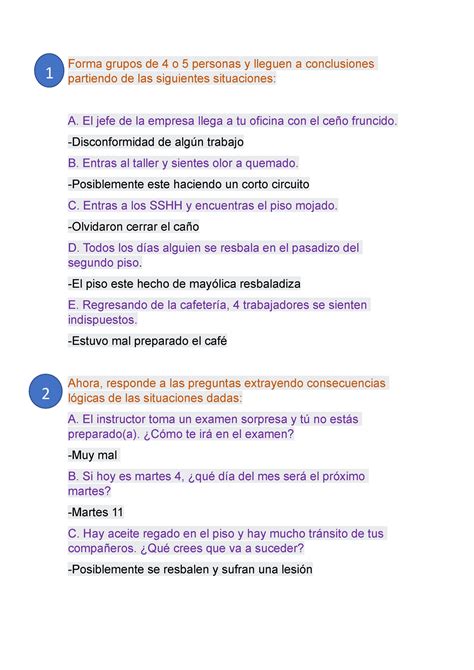 1

Forma grupos de 4 o 5 personas y lleguen a conclusiones partiendo de las siguientes situaciones:

A. El jefe de la empresa llega a tu oficina con el ceño fruncido.

-Disconformidad de algún trabajo

B. Entras al taller y sientes olor a quemado.

-Posiblemente este haciendo un corto circuito

C. Entras a los SSHH y encuentras el piso mojado.

-Olvidaron cerrar el caño

D. Todos los días alguien se resbala en el pasadizo del segundo piso.

-El piso este hecho de mayólica resbaladiza

E. Regresando de la cafetería, 4 trabajadores se sienten indispuestos.

-Estuvo mal preparado el café

2

Ahora, responde a las preguntas extrayendo consecuencias lógicas de las situaciones dadas:

A. El instructor toma un examen sorpresa y tú no estás preparado(a). ¿Cómo te irá en el examen?

-Muy mal

B. Si hoy es martes 4, ¿qué día del mes será el próximo martes?

-Martes 11

C. Hay aceite regado en el piso y hay mucho tránsito de tus compañeros. ¿Qué crees que va a suceder?

-Posiblemente se resbalen y sufran una lesión